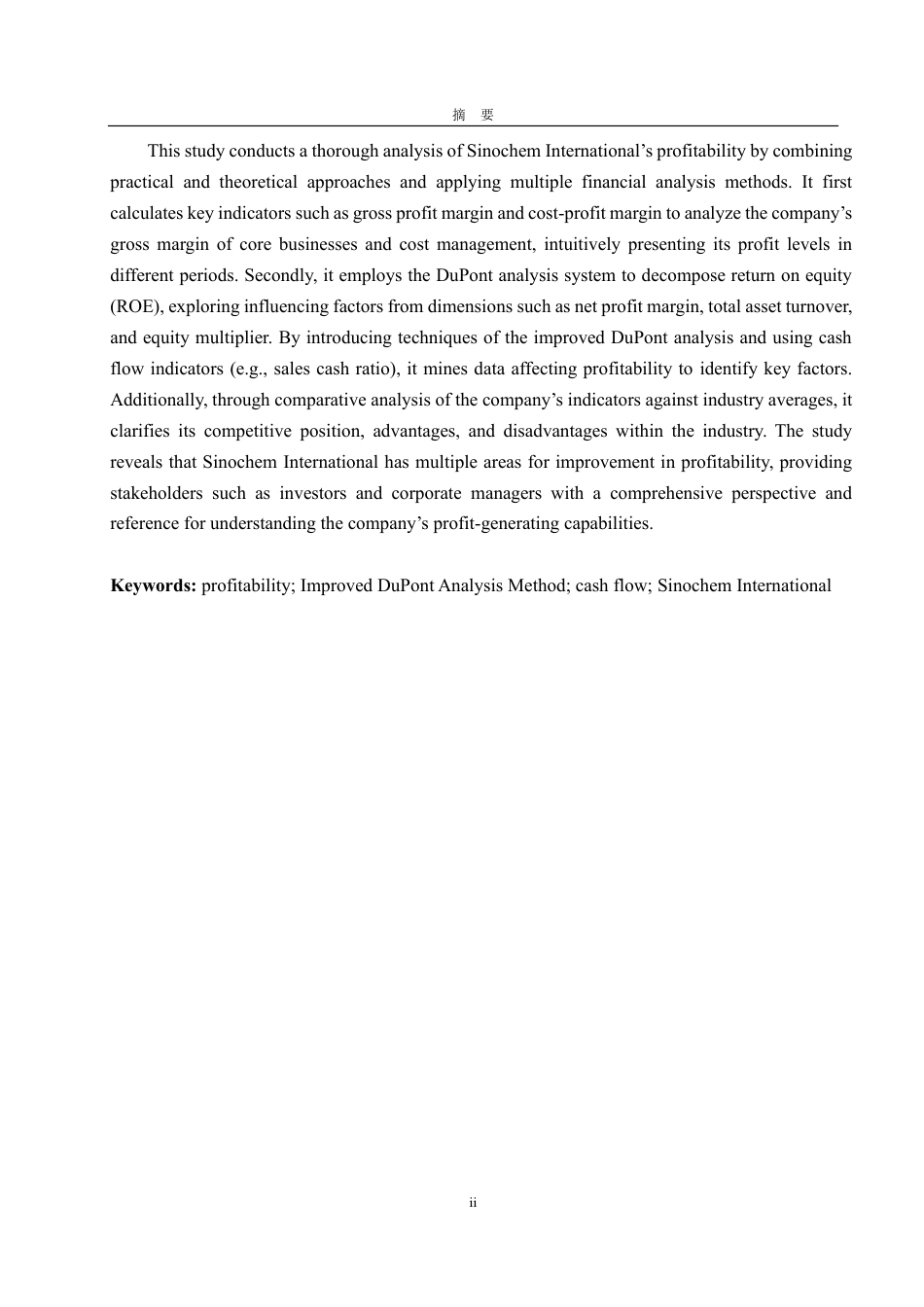 摘 要

This study conducts a thorough analysis of Sinochem International’s profitability by combining practical and theoretical approaches and applying multiple financial analysis methods. It first calculates key indicators such as gross profit margin and cost-profit margin to analyze the company’s gross margin of core businesses and cost management, intuitively presenting its profit levels in different periods. Secondly, it employs the DuPont analysis system to decompose return on equity (ROE), exploring influencing factors from dimensions such as net profit margin, total asset turnover, and equity multiplier. By introducing techniques of the improved DuPont analysis and using cash flow indicators (e.g., sales cash ratio), it mines data affecting profitability to identify key factors. Additionally, through comparative analysis of the company’s indicators against industry averages, it clarifies its competitive position, advantages, and disadvantages within the industry. The study reveals that Sinochem International has multiple areas for improvement in profitability, providing stakeholders such as investors and corporate managers with a comprehensive perspective and reference for understanding the company’s profit-generating capabilities.

**Keywords:** profitability; Improved DuPont Analysis Method; cash flow; Sinochem International

ii